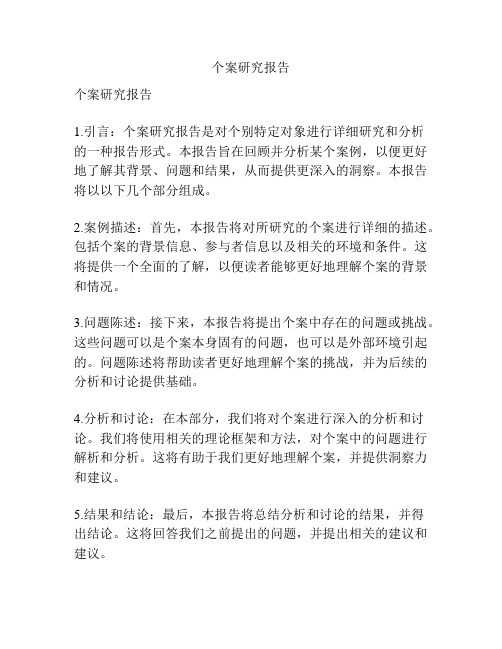 个案研究报告

个案研究报告

1.引言：个案研究报告是对个别特定对象进行详细研究和分析的一种报告形式。本报告旨在回顾并分析某个案例，以便更好地了解其背景、问题和结果，从而提供更深入的洞察。本报告将以以下几个部分组成。

2.案例描述：首先，本报告将对所研究的个案进行详细的描述。包括个案的背景信息、参与者信息以及相关的环境和条件。这将提供一个全面的了解，以便读者能够更好地理解个案的背景和情况。

3.问题陈述：接下来，本报告将提出个案中存在的问题或挑战。这些问题可以是个案本身固有的问题，也可以是外部环境引起的。问题陈述将帮助读者更好地理解个案的挑战，并为后续的分析和讨论提供基础。

4.分析和讨论：在本部分，我们将对个案进行深入的分析和讨论。我们将使用相关的理论框架和方法，对个案中的问题进行解析和分析。这将有助于我们更好地理解个案，并提供洞察力和建议。

5.结果和结论：最后，本报告将总结分析和讨论的结果，并得出结论。这将回答我们之前提出的问题，并提出相关的建议和建议。